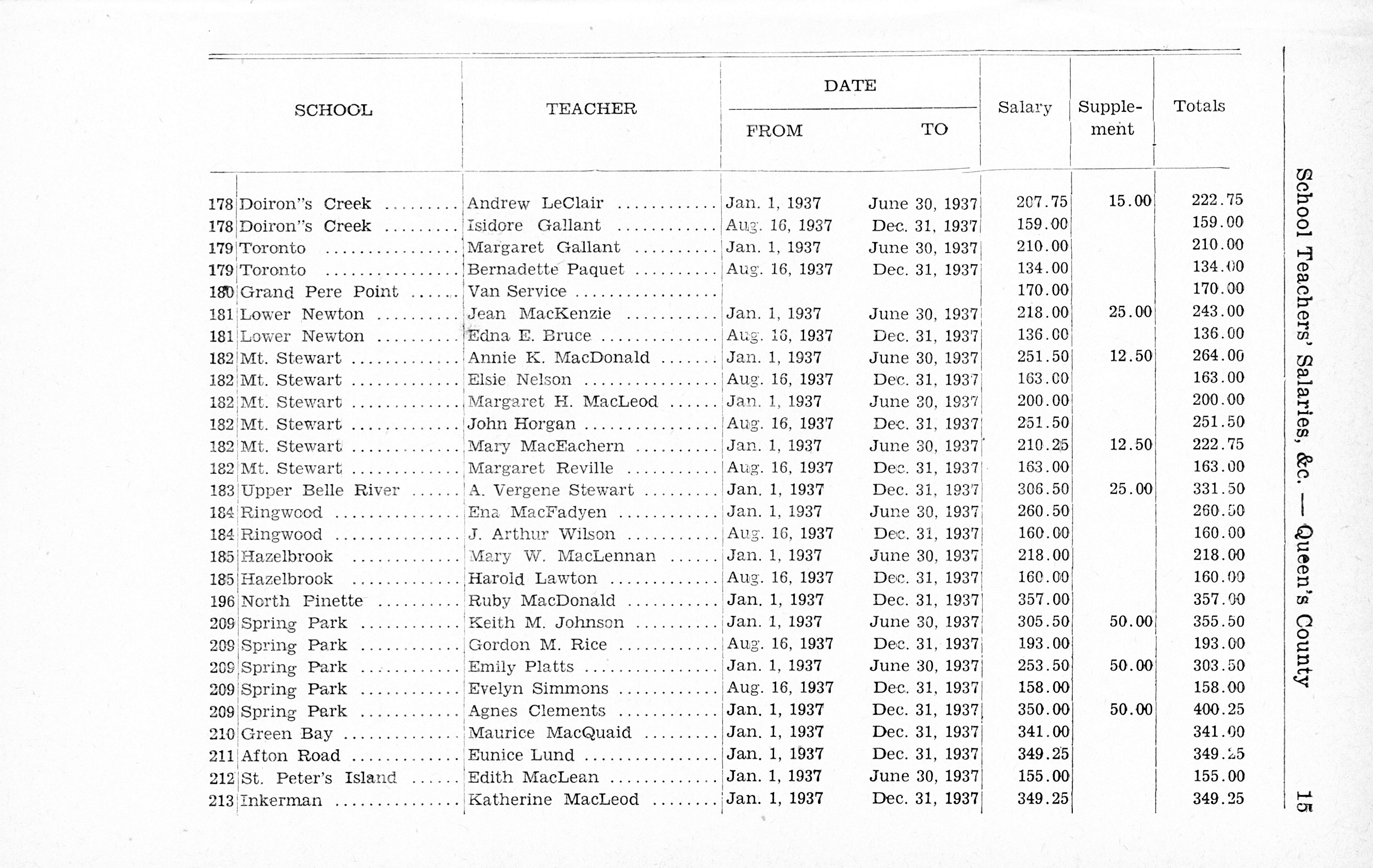 School Teachers' Salaries, &c. — Queen's County 15

| | SCHOOL | TEACHER | DATE FROM | DATE TO | Salary | Supplement | Totals |
|---|---|---|---|---|---|---|---|
| 178 | Doiron"s Creek | Andrew LeClair | Jan. 1, 1937 | June 30, 1937 | 207.75 | 15.00 | 222.75 |
| 178 | Doiron"s Creek | Isidore Gallant | Aug. 16, 1937 | Dec. 31, 1937 | 159.00 | | 159.00 |
| 179 | Toronto | Margaret Gallant | Jan. 1, 1937 | June 30, 1937 | 210.00 | | 210.00 |
| 179 | Toronto | Bernadette Paquet | Aug. 16, 1937 | Dec. 31, 1937 | 134.00 | | 134.00 |
| 180 | Grand Pere Point | Van Service | | | 170.00 | | 170.00 |
| 181 | Lower Newton | Jean MacKenzie | Jan. 1, 1937 | June 30, 1937 | 218.00 | 25.00 | 243.00 |
| 181 | Lower Newton | Edna E. Bruce | Aug. 16, 1937 | Dec. 31, 1937 | 136.00 | | 136.00 |
| 182 | Mt. Stewart | Annie K. MacDonald | Jan. 1, 1937 | June 30, 1937 | 251.50 | 12.50 | 264.00 |
| 182 | Mt. Stewart | Elsie Nelson | Aug. 16, 1937 | Dec. 31, 1937 | 163.00 | | 163.00 |
| 182 | Mt. Stewart | Margaret H. MacLeod | Jan. 1, 1937 | June 30, 1937 | 200.00 | | 200.00 |
| 182 | Mt. Stewart | John Horgan | Aug. 16, 1937 | Dec. 31, 1937 | 251.50 | | 251.50 |
| 182 | Mt. Stewart | Mary MacEachern | Jan. 1, 1937 | June 30, 1937 | 210.25 | 12.50 | 222.75 |
| 182 | Mt. Stewart | Margaret Reville | Aug. 16, 1937 | Dec. 31, 1937 | 163.00 | | 163.00 |
| 183 | Upper Belle River | A. Vergene Stewart | Jan. 1, 1937 | Dec. 31, 1937 | 306.50 | 25.00 | 331.50 |
| 184 | Ringwood | Ena MacFadyen | Jan. 1, 1937 | June 30, 1937 | 260.50 | | 260.50 |
| 184 | Ringwood | J. Arthur Wilson | Aug. 16, 1937 | Dec. 31, 1937 | 160.00 | | 160.00 |
| 185 | Hazelbrook | Mary W. MacLennan | Jan. 1, 1937 | June 30, 1937 | 218.00 | | 218.00 |
| 185 | Hazelbrook | Harold Lawton | Aug. 16, 1937 | Dec. 31, 1937 | 160.00 | | 160.00 |
| 196 | North Pinette | Ruby MacDonald | Jan. 1, 1937 | Dec. 31, 1937 | 357.00 | | 357.00 |
| 209 | Spring Park | Keith M. Johnson | Jan. 1, 1937 | June 30, 1937 | 305.50 | 50.00 | 355.50 |
| 209 | Spring Park | Gordon M. Rice | Aug. 16, 1937 | Dec. 31, 1937 | 193.00 | | 193.00 |
| 209 | Spring Park | Emily Platts | Jan. 1, 1937 | June 30, 1937 | 253.50 | 50.00 | 303.50 |
| 209 | Spring Park | Evelyn Simmons | Aug. 16, 1937 | Dec. 31, 1937 | 158.00 | | 158.00 |
| 209 | Spring Park | Agnes Clements | Jan. 1, 1937 | Dec. 31, 1937 | 350.00 | 50.00 | 400.25 |
| 210 | Green Bay | Maurice MacQuaid | Jan. 1, 1937 | Dec. 31, 1937 | 341.00 | | 341.00 |
| 211 | Afton Road | Eunice Lund | Jan. 1, 1937 | Dec. 31, 1937 | 349.25 | | 349.25 |
| 212 | St. Peter's Island | Edith MacLean | Jan. 1, 1937 | June 30, 1937 | 155.00 | | 155.00 |
| 213 | Inkerman | Katherine MacLeod | Jan. 1, 1937 | Dec. 31, 1937 | 349.25 | | 349.25 |